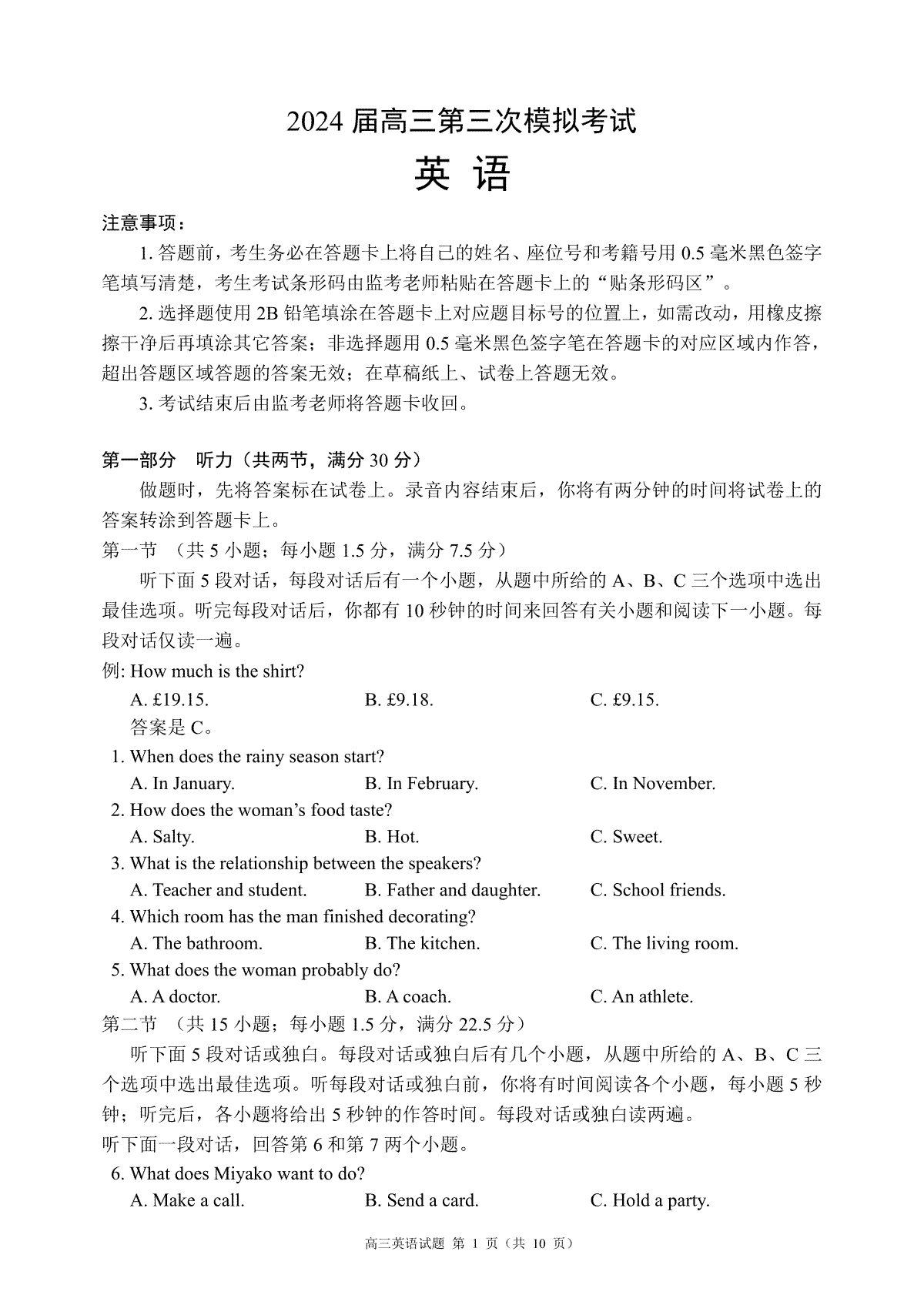 2024 届高三第三次模拟考试

英 语

注意事项：

1. 答题前，考生务必在答题卡上将自己的姓名、座位号和考籍号用 0.5 毫米黑色签字笔填写清楚，考生考试条形码由监考老师粘贴在答题卡上的“贴条形码区”。

2. 选择题使用 2B 铅笔填涂在答题卡上对应题目标号的位置上，如需改动，用橡皮擦擦干净后再填涂其它答案；非选择题用 0.5 毫米黑色签字笔在答题卡的对应区域内作答，超出答题区域答题的答案无效；在草稿纸上、试卷上答题无效。

3. 考试结束后由监考老师将答题卡收回。

第一部分 听力（共两节，满分 30 分）

做题时，先将答案标在试卷上。录音内容结束后，你将有两分钟的时间将试卷上的答案转涂到答题卡上。

第一节 （共 5 小题；每小题 1.5 分，满分 7.5 分）

听下面 5 段对话，每段对话后有一个小题，从题中所给的 A、B、C 三个选项中选出最佳选项。听完每段对话后，你都有 10 秒钟的时间来回答有关小题和阅读下一小题。每段对话仅读一遍。

例: How much is the shirt?

A. £19.15. B. £9.18. C. £9.15.

答案是 C。

1. When does the rainy season start?

A. In January. B. In February. C. In November.

2. How does the woman’s food taste?

A. Salty. B. Hot. C. Sweet.

3. What is the relationship between the speakers?

A. Teacher and student. B. Father and daughter. C. School friends.

4. Which room has the man finished decorating?

A. The bathroom. B. The kitchen. C. The living room.

5. What does the woman probably do?

A. A doctor. B. A coach. C. An athlete.

第二节 （共 15 小题；每小题 1.5 分，满分 22.5 分）

听下面 5 段对话或独白。每段对话或独白后有几个小题，从题中所给的 A、B、C 三个选项中选出最佳选项。听每段对话或独白前，你将有时间阅读各个小题，每小题 5 秒钟；听完后，各小题将给出 5 秒钟的作答时间。每段对话或独白读两遍。

听下面一段对话，回答第 6 和第 7 两个小题。

6. What does Miyako want to do?

A. Make a call. B. Send a card. C. Hold a party.

高三英语试题 第 1 页（共 10 页）